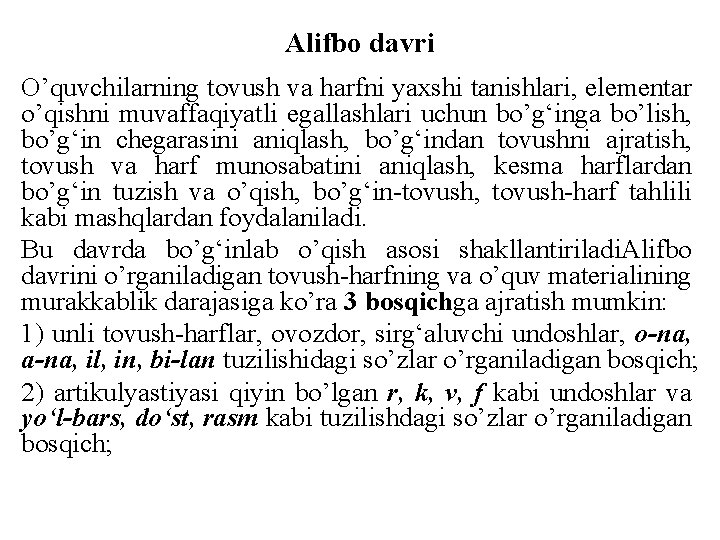 Alifbo davri

O’quvchilarning tovush va harfni yaxshi tanishlari, elementar o’qishni muvaffaqiyatli egallashlari uchun bo’g‘inga bo’lish, bo’g‘in chegarasini aniqlash, bo’g‘indan tovushni ajratish, tovush va harf munosabatini aniqlash, kesma harflardan bo’g‘in tuzish va o’qish, bo’g‘in-tovush, tovush-harf tahlili kabi mashqlardan foydalaniladi.

Bu davrda bo’g‘inlab o’qish asosi shakllantiriladiAlifbo davrini o’rganiladigan tovush-harfning va o’quv materialining murakkablik darajasiga ko’ra 3 bosqichga ajratish mumkin:

1) unli tovush-harflar, ovozdor, sirg‘aluvchi undoshlar, o-na, a-na, il, in, bi-lan tuzilishidagi so’zlar o’rganiladigan bosqich;

2) artikulyastiyasi qiyin bo’lgan r, k, v, f kabi undoshlar va yo‘l-bars, do‘st, rasm kabi tuzilishdagi so’zlar o’rganiladigan bosqich;